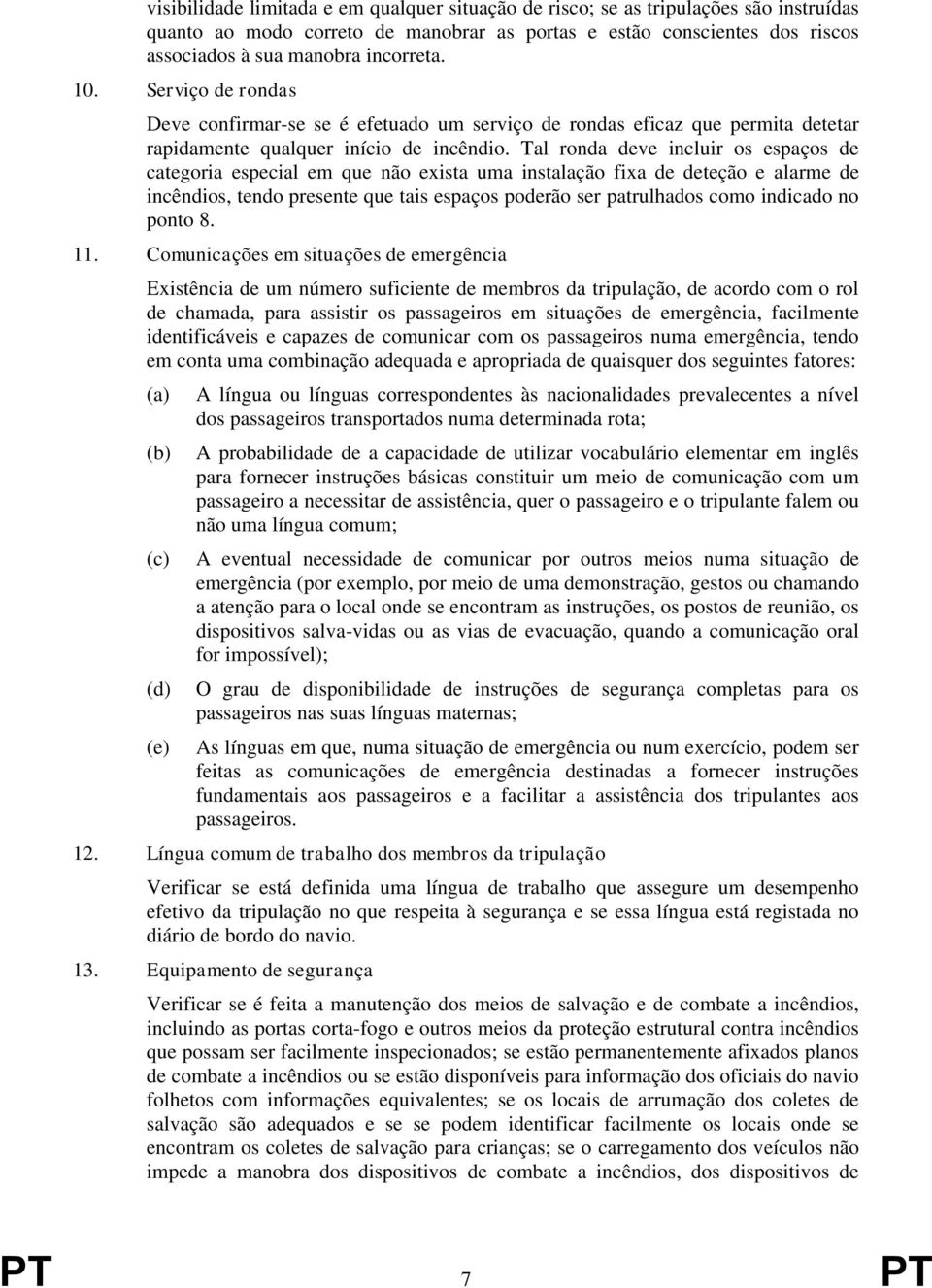 visibilidade limitada e em qualquer situação de risco; se as tripulações são instruídas quanto ao modo correto de manobrar as portas e estão conscientes dos riscos associados à sua manobra incorreta.

10. Serviço de rondas

Deve confirmar-se se é efetuado um serviço de rondas eficaz que permita detetar rapidamente qualquer início de incêndio. Tal ronda deve incluir os espaços de categoria especial em que não exista uma instalação fixa de deteção e alarme de incêndios, tendo presente que tais espaços poderão ser patrulhados como indicado no ponto 8.

11. Comunicações em situações de emergência

Existência de um número suficiente de membros da tripulação, de acordo com o rol de chamada, para assistir os passageiros em situações de emergência, facilmente identificáveis e capazes de comunicar com os passageiros numa emergência, tendo em conta uma combinação adequada e apropriada de quaisquer dos seguintes fatores:

(a) A língua ou línguas correspondentes às nacionalidades prevalecentes a nível dos passageiros transportados numa determinada rota;

(b) A probabilidade de a capacidade de utilizar vocabulário elementar em inglês para fornecer instruções básicas constituir um meio de comunicação com um passageiro a necessitar de assistência, quer o passageiro e o tripulante falem ou não uma língua comum;

(c) A eventual necessidade de comunicar por outros meios numa situação de emergência (por exemplo, por meio de uma demonstração, gestos ou chamando a atenção para o local onde se encontram as instruções, os postos de reunião, os dispositivos salva-vidas ou as vias de evacuação, quando a comunicação oral for impossível);

(d) O grau de disponibilidade de instruções de segurança completas para os passageiros nas suas línguas maternas;

(e) As línguas em que, numa situação de emergência ou num exercício, podem ser feitas as comunicações de emergência destinadas a fornecer instruções fundamentais aos passageiros e a facilitar a assistência dos tripulantes aos passageiros.

12. Língua comum de trabalho dos membros da tripulação

Verificar se está definida uma língua de trabalho que assegure um desempenho efetivo da tripulação no que respeita à segurança e se essa língua está registada no diário de bordo do navio.

13. Equipamento de segurança

Verificar se é feita a manutenção dos meios de salvação e de combate a incêndios, incluindo as portas corta-fogo e outros meios da proteção estrutural contra incêndios que possam ser facilmente inspecionados; se estão permanentemente afixados planos de combate a incêndios ou se estão disponíveis para informação dos oficiais do navio folhetos com informações equivalentes; se os locais de arrumação dos coletes de salvação são adequados e se se podem identificar facilmente os locais onde se encontram os coletes de salvação para crianças; se o carregamento dos veículos não impede a manobra dos dispositivos de combate a incêndios, dos dispositivos de

PT 7 PT